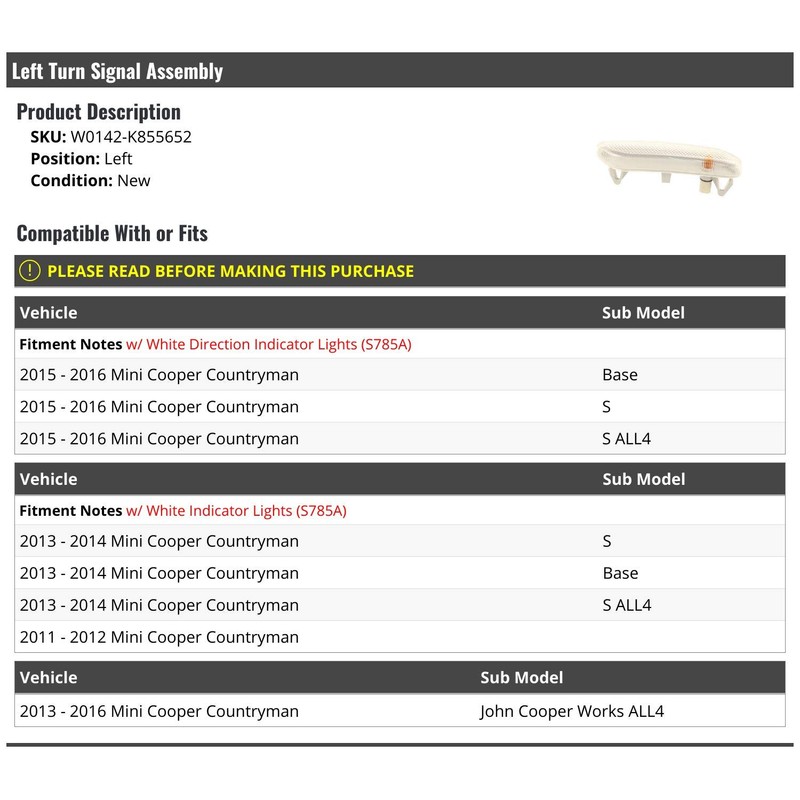 Left Turn Signal Assembly

Product Description
SKU: W0142-K855652
Position: Left
Condition: New

Compatible With or Fits

PLEASE READ BEFORE MAKING THIS PURCHASE

| Vehicle | Sub Model |
|---|---|
| Fitment Notes w/ White Direction Indicator Lights (S785A) | |
| 2015 - 2016 Mini Cooper Countryman | Base |
| 2015 - 2016 Mini Cooper Countryman | S |
| 2015 - 2016 Mini Cooper Countryman | S ALL4 |

| Vehicle | Sub Model |
|---|---|
| Fitment Notes w/ White Indicator Lights (S785A) | |
| 2013 - 2014 Mini Cooper Countryman | S |
| 2013 - 2014 Mini Cooper Countryman | Base |
| 2013 - 2014 Mini Cooper Countryman | S ALL4 |
| 2011 - 2012 Mini Cooper Countryman | |

| Vehicle | Sub Model |
|---|---|
| 2013 - 2016 Mini Cooper Countryman | John Cooper Works ALL4 |